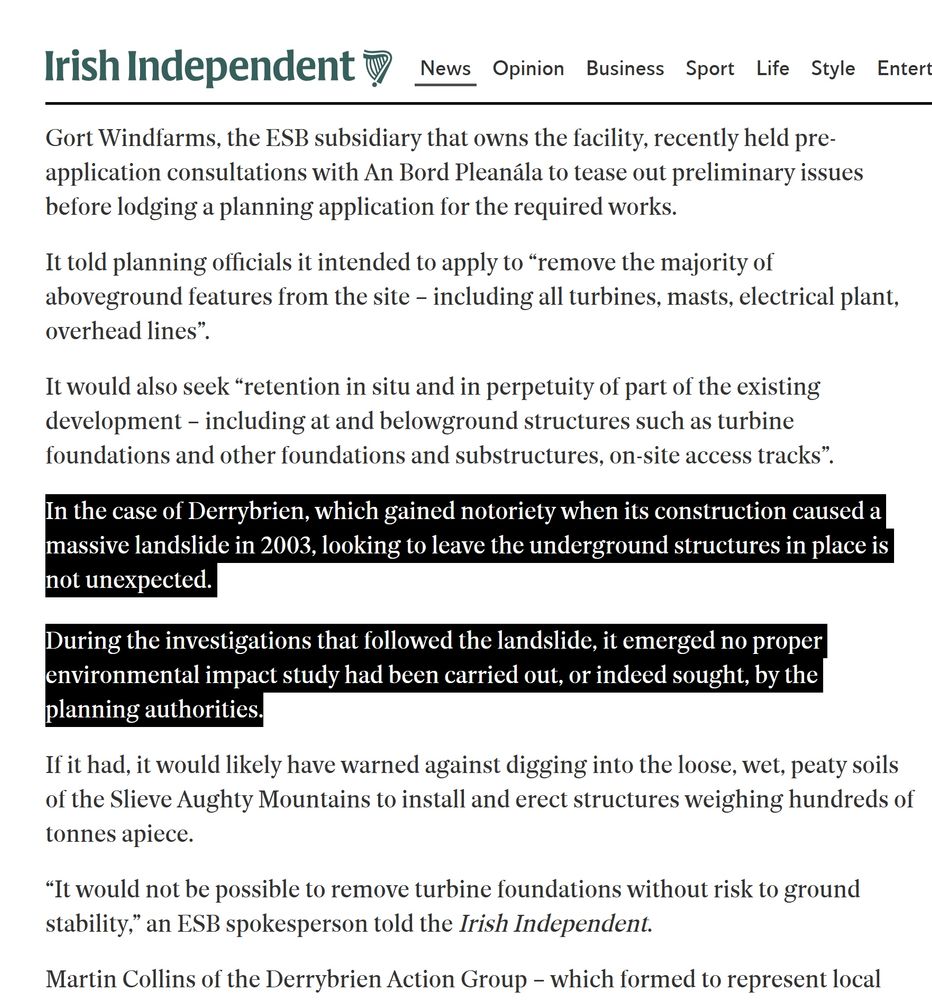 Irish Independent News Opinion Business Sport Life Style Entert

Gort Windfarms, the ESB subsidiary that owns the facility, recently held pre-application consultations with An Bord Pleanála to tease out preliminary issues before lodging a planning application for the required works.

It told planning officials it intended to apply to “remove the majority of aboveground features from the site – including all turbines, masts, electrical plant, overhead lines”.

It would also seek “retention in situ and in perpetuity of part of the existing development – including at and belowground structures such as turbine foundations and other foundations and substructures, on-site access tracks”.

In the case of Derrybrien, which gained notoriety when its construction caused a massive landslide in 2003, looking to leave the underground structures in place is not unexpected.

During the investigations that followed the landslide, it emerged no proper environmental impact study had been carried out, or indeed sought, by the planning authorities.

If it had, it would likely have warned against digging into the loose, wet, peaty soils of the Slieve Aughty Mountains to install and erect structures weighing hundreds of tonnes apiece.

“It would not be possible to remove turbine foundations without risk to ground stability,” an ESB spokesperson told the Irish Independent.

Martin Collins of the Derrybrien Action Group – which formed to represent local